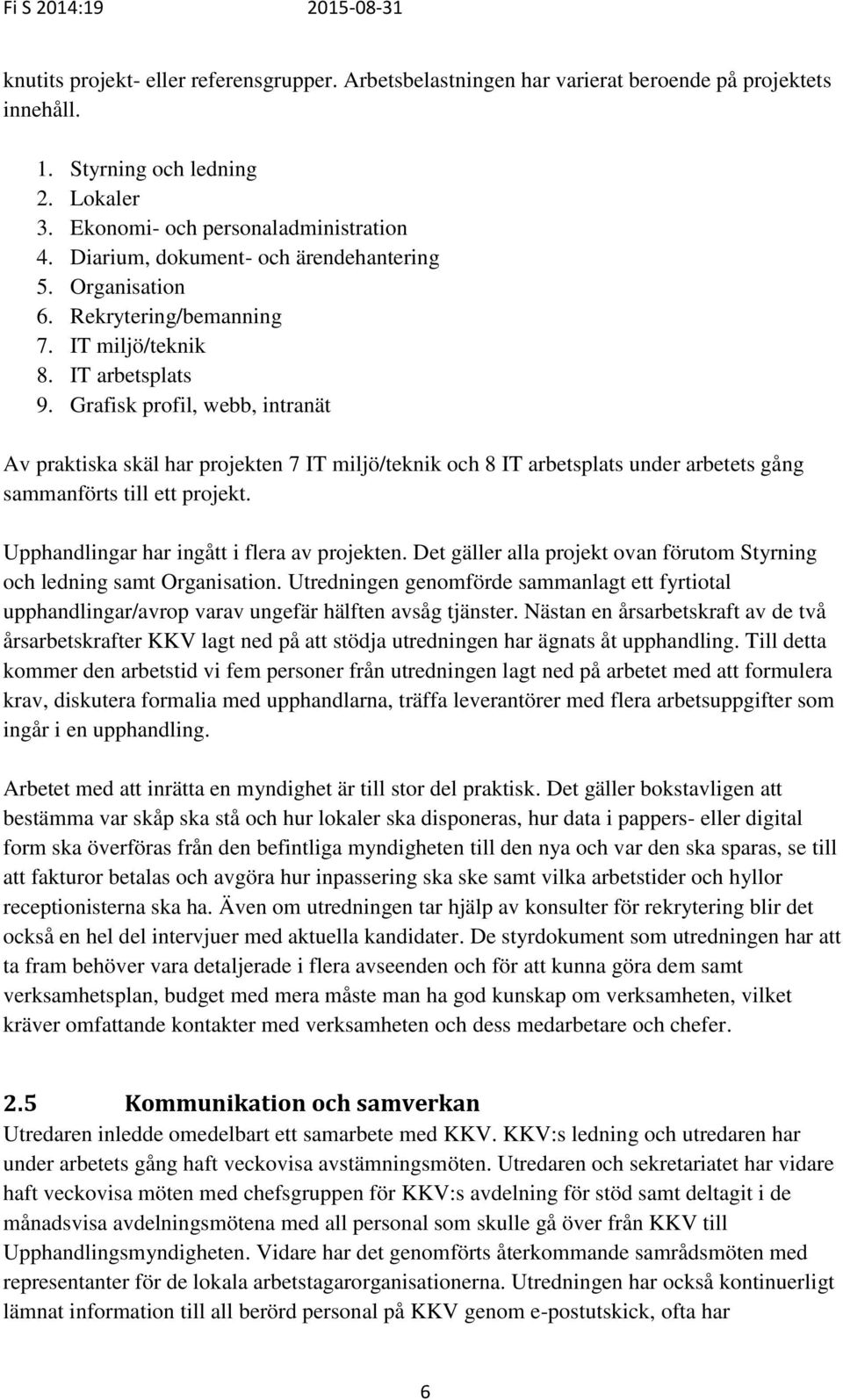 Fi S 2014:19 2015-08-31

knutits projekt- eller referensgrupper. Arbetsbelastningen har varierat beroende på projektets innehåll.

1. Styrning och ledning
2. Lokaler
3. Ekonomi- och personaladministration
4. Diarium, dokument- och ärendehantering
5. Organisation
6. Rekrytering/bemanning
7. IT miljö/teknik
8. IT arbetsplats
9. Grafisk profil, webb, intranät

Av praktiska skäl har projekten 7 IT miljö/teknik och 8 IT arbetsplats under arbetets gång sammanförts till ett projekt.

Upphandlingar har ingått i flera av projekten. Det gäller alla projekt ovan förutom Styrning och ledning samt Organisation. Utredningen genomförde sammanlagt ett fyrtiotal upphandlingar/avrop varav ungefär hälften avsåg tjänster. Nästan en årsarbetskraft av de två årsarbetskrafter KKV lagt ned på att stödja utredningen har ägnats åt upphandling. Till detta kommer den arbetstid vi fem personer från utredningen lagt ned på arbetet med att formulera krav, diskutera formalia med upphandlarna, träffa leverantörer med flera arbetsuppgifter som ingår i en upphandling.

Arbetet med att inrätta en myndighet är till stor del praktisk. Det gäller bokstavligen att bestämma var skåp ska stå och hur lokaler ska disponeras, hur data i pappers- eller digital form ska överföras från den befintliga myndigheten till den nya och var den ska sparas, se till att fakturor betalas och avgöra hur inpassering ska ske samt vilka arbetstider och hyllor receptionisterna ska ha. Även om utredningen tar hjälp av konsulter för rekrytering blir det också en hel del intervjuer med aktuella kandidater. De styrdokument som utredningen har att ta fram behöver vara detaljerade i flera avseenden och för att kunna göra dem samt verksamhetsplan, budget med mera måste man ha god kunskap om verksamheten, vilket kräver omfattande kontakter med verksamheten och dess medarbetare och chefer.

2.5 Kommunikation och samverkan
Utredaren inledde omedelbart ett samarbete med KKV. KKV:s ledning och utredaren har under arbetets gång haft veckovisa avstämningsmöten. Utredaren och sekretariatet har vidare haft veckovisa möten med chefsgruppen för KKV:s avdelning för stöd samt deltagit i de månadsvisa avdelningsmötena med all personal som skulle gå över från KKV till Upphandlingsmyndigheten. Vidare har det genomförts återkommande samrådsmöten med representanter för de lokala arbetstagarorganisationerna. Utredningen har också kontinuerligt lämnat information till all berörd personal på KKV genom e-postutskick, ofta har

6